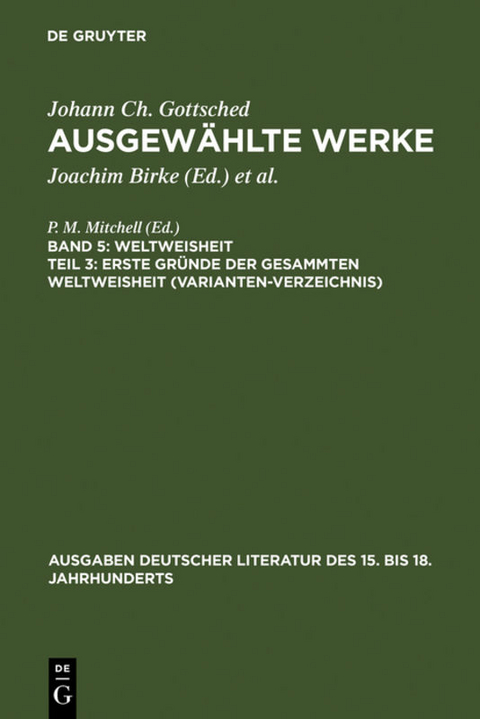 DE GRUYTER

Johann Ch. Gottsched
AUSGEWÄHLTE WERKE

Joachim Birke (Ed.) et al.

P. M. Mitchell (Ed.)
BAND 5: WELTWEISHEIT
TEIL 3: ERSTE GRÜNDE DER GESAMMTEN WELTWEISHEIT (VARIANTEN-VERZEICHNIS)

AUSGABEN DEUTSCHER LITERATUR DES 15. BIS 18. JAHRHUNDERTS

DE G